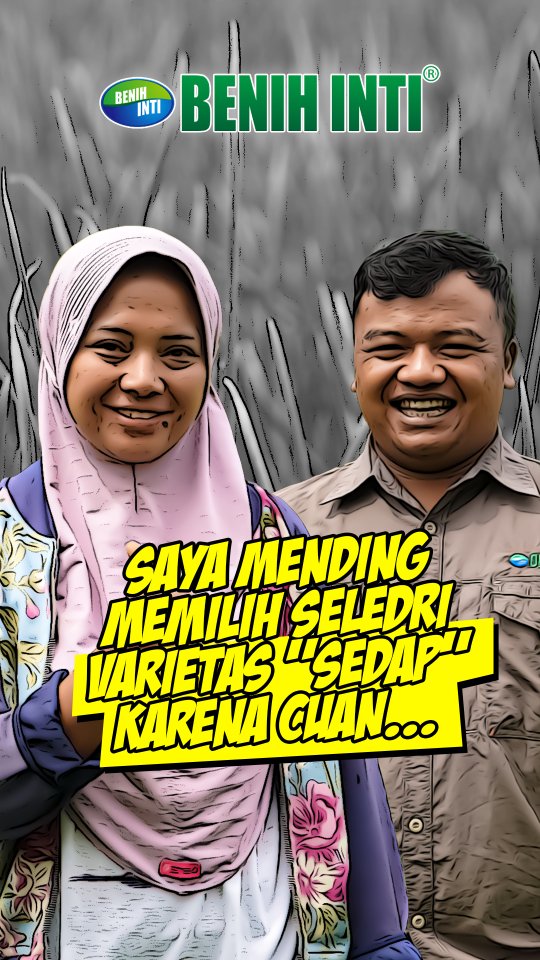 BENIH INTI BENIH INTI®

SAYA MENDING MEMILIH SELEDRI VARIETAS "SEDAP" KARENA CUAN...